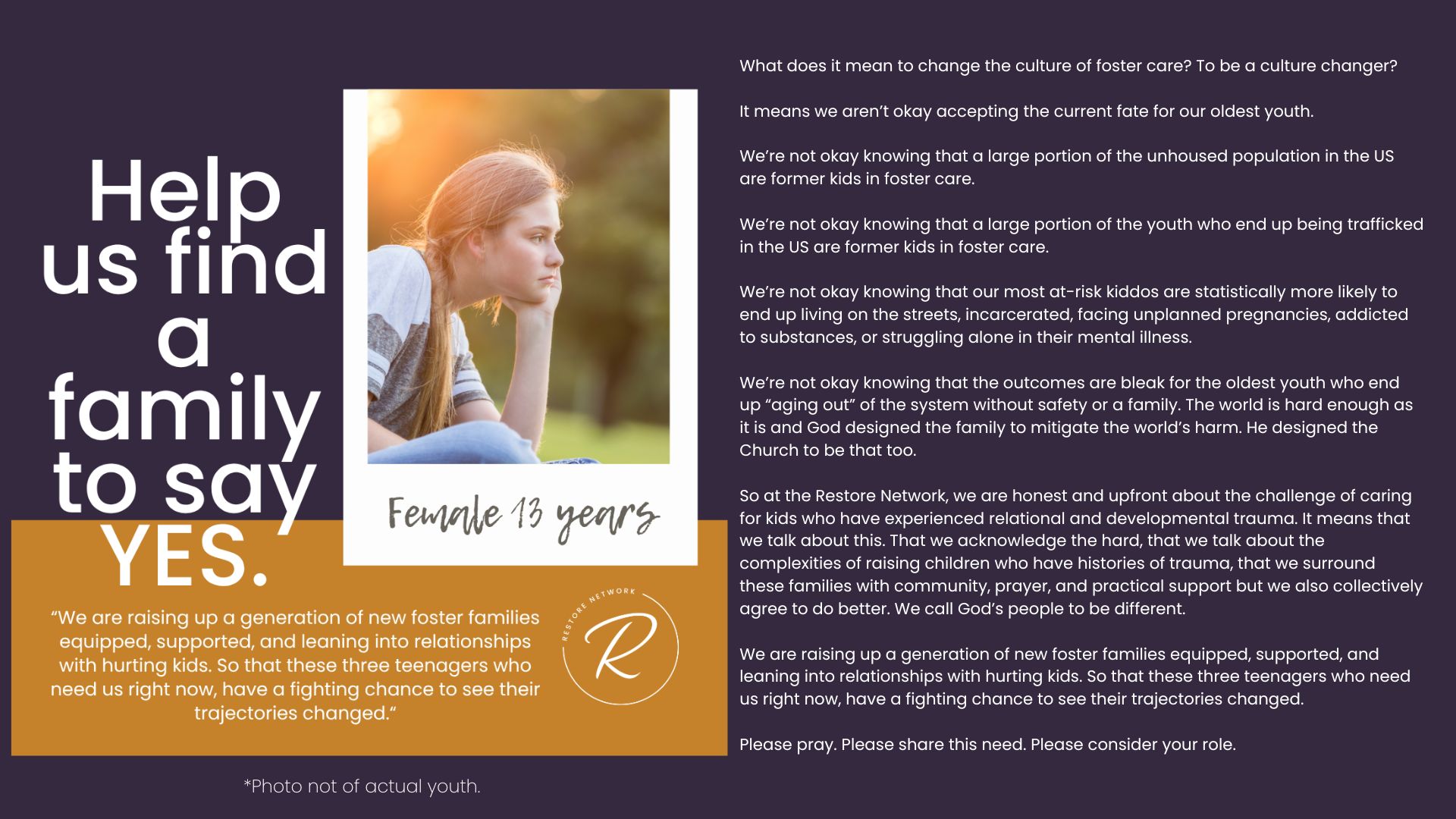 Help us find a family to say YES.

Female 13 years

"We are raising up a generation of new foster families equipped, supported, and leaning into relationships with hurting kids. So that these three teenagers who need us right now, have a fighting chance to see their trajectories changed."

RESTORE NETWORK
R

*Photo not of actual youth.

What does it mean to change the culture of foster care? To be a culture changer?

It means we aren't okay accepting the current fate for our oldest youth.

We're not okay knowing that a large portion of the unhoused population in the US are former kids in foster care.

We're not okay knowing that a large portion of the youth who end up being trafficked in the US are former kids in foster care.

We're not okay knowing that our most at-risk kiddos are statistically more likely to end up living on the streets, incarcerated, facing unplanned pregnancies, addicted to substances, or struggling alone in their mental illness.

We're not okay knowing that the outcomes are bleak for the oldest youth who end up "aging out" of the system without safety or a family. The world is hard enough as it is and God designed the family to mitigate the world's harm. He designed the Church to be that too.

So at the Restore Network, we are honest and upfront about the challenge of caring for kids who have experienced relational and developmental trauma. It means that we talk about this. That we acknowledge the hard, that we talk about the complexities of raising children who have histories of trauma, that we surround these families with community, prayer, and practical support but we also collectively agree to do better. We call God's people to be different.

We are raising up a generation of new foster families equipped, supported, and leaning into relationships with hurting kids. So that these three teenagers who need us right now, have a fighting chance to see their trajectories changed.

Please pray. Please share this need. Please consider your role.